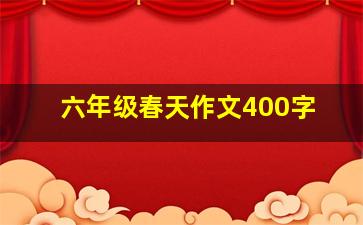 六年级春天作文400字